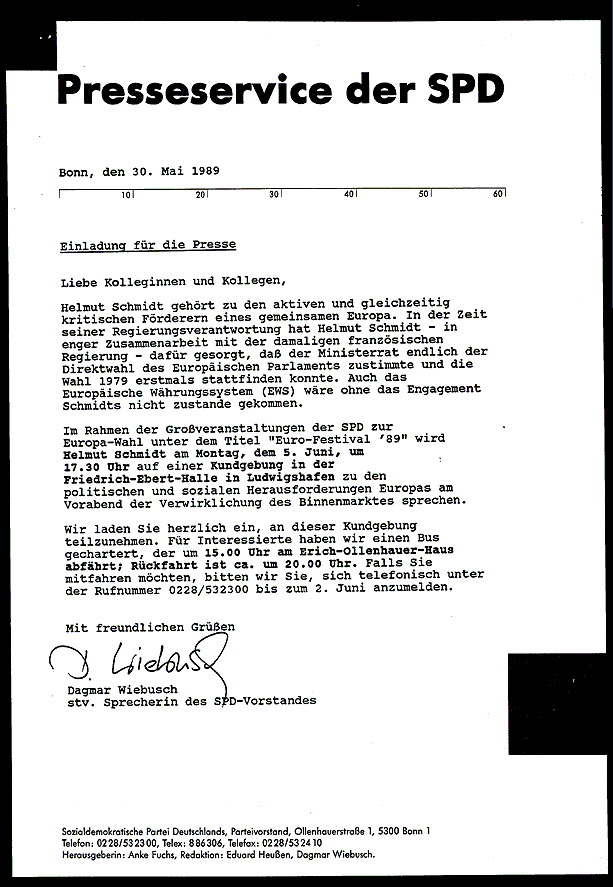 Presseservice der SPD

Bonn, den 30. Mai 1989

10 20 30 40 50 60

Einladung für die Presse

Liebe Kolleginnen und Kollegen,

Helmut Schmidt gehört zu den aktiven und gleichzeitig kritischen Förderern eines gemeinsamen Europa. In der Zeit seiner Regierungsverantwortung hat Helmut Schmidt - in enger Zusammenarbeit mit der damaligen französischen Regierung - dafür gesorgt, daß der Ministerrat endlich der Direktwahl des Europäischen Parlaments zustimmte und die Wahl 1979 erstmals stattfinden konnte. Auch das Europäische Währungssystem (EWS) wäre ohne das Engagement Schmidts nicht zustande gekommen.

Im Rahmen der Großveranstaltungen der SPD zur Europa-Wahl unter dem Titel "Euro-Festival '89" wird Helmut Schmidt am Montag, dem 5. Juni, um 17.30 Uhr auf einer Kundgebung in der Friedrich-Ebert-Halle in Ludwigshafen zu den politischen und sozialen Herausforderungen Europas am Vorabend der Verwirklichung des Binnenmarktes sprechen.

Wir laden Sie herzlich ein, an dieser Kundgebung teilzunehmen. Für Interessierte haben wir einen Bus gechartert, der um 15.00 Uhr am Erich-Ollenhauer-Haus abfährt; Rückfahrt ist ca. um 20.00 Uhr. Falls Sie mitfahren möchten, bitten wir Sie, sich telefonisch unter der Rufnummer 0228/532300 bis zum 2. Juni anzumelden.

Mit freundlichen Grüßen

D. Wiebusch

Dagmar Wiebusch
stv. Sprecherin des SPD-Vorstandes

Sozialdemokratische Partei Deutschlands, Parteivorstand, Ollenhauerstraße 1, 5300 Bonn 1
Telefon: 0228/532300, Telex: 886306, Telefax: 0228/532410
Herausgeberin: Anke Fuchs, Redaktion: Eduard Heußen, Dagmar Wiebusch.